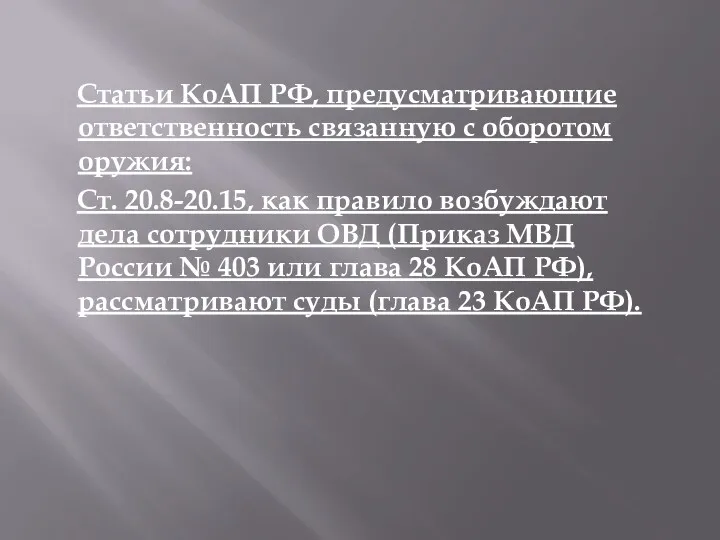 Статьи КоАП РФ, предусматривающие ответственность связанную с оборотом оружия:

Ст. 20.8-20.15, как правило возбуждают дела сотрудники ОВД (Приказ МВД России № 403 или глава 28 КоАП РФ), рассматривают суды (глава 23 КоАП РФ).